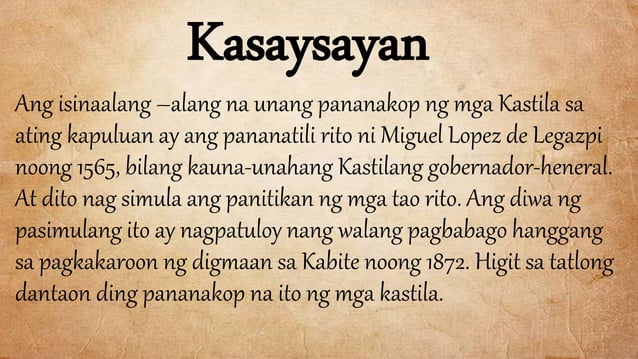 Kasaysayan

Ang isinaalang –alang na unang pananakop ng mga Kastila sa ating kapuluan ay ang pananatili rito ni Miguel Lopez de Legazpi noong 1565, bilang kauna-unahang Kastilang gobernador-heneral. At dito nag simula ang panitikan ng mga tao rito. Ang diwa ng pasimulang ito ay nagpatuloy nang walang pagbabago hanggang sa pagkakaroon ng digmaan sa Kabite noong 1872. Higit sa tatlong dantaon ding pananakop na ito ng mga kastila.